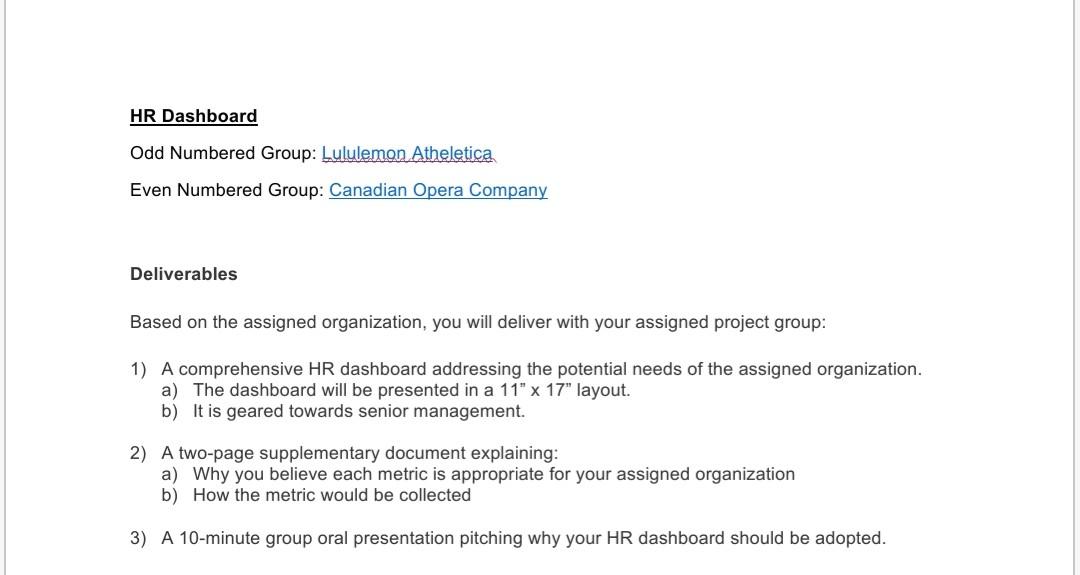 HR Dashboard

Odd Numbered Group: Lululemon Atheletica

Even Numbered Group: Canadian Opera Company

Deliverables

Based on the assigned organization, you will deliver with your assigned project group:

1) A comprehensive HR dashboard addressing the potential needs of the assigned organization.
a) The dashboard will be presented in a 11” x 17” layout.
b) It is geared towards senior management.

2) A two-page supplementary document explaining:
a) Why you believe each metric is appropriate for your assigned organization
b) How the metric would be collected

3) A 10-minute group oral presentation pitching why your HR dashboard should be adopted.